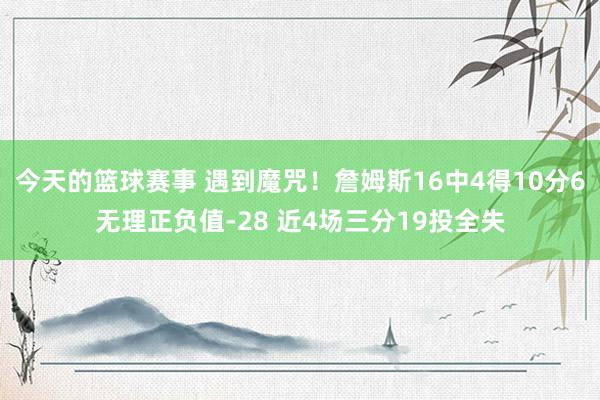 今天的篮球赛事 遇到魔咒！詹姆斯16中4得10分6无理正负值-28 近4场三分19投全失